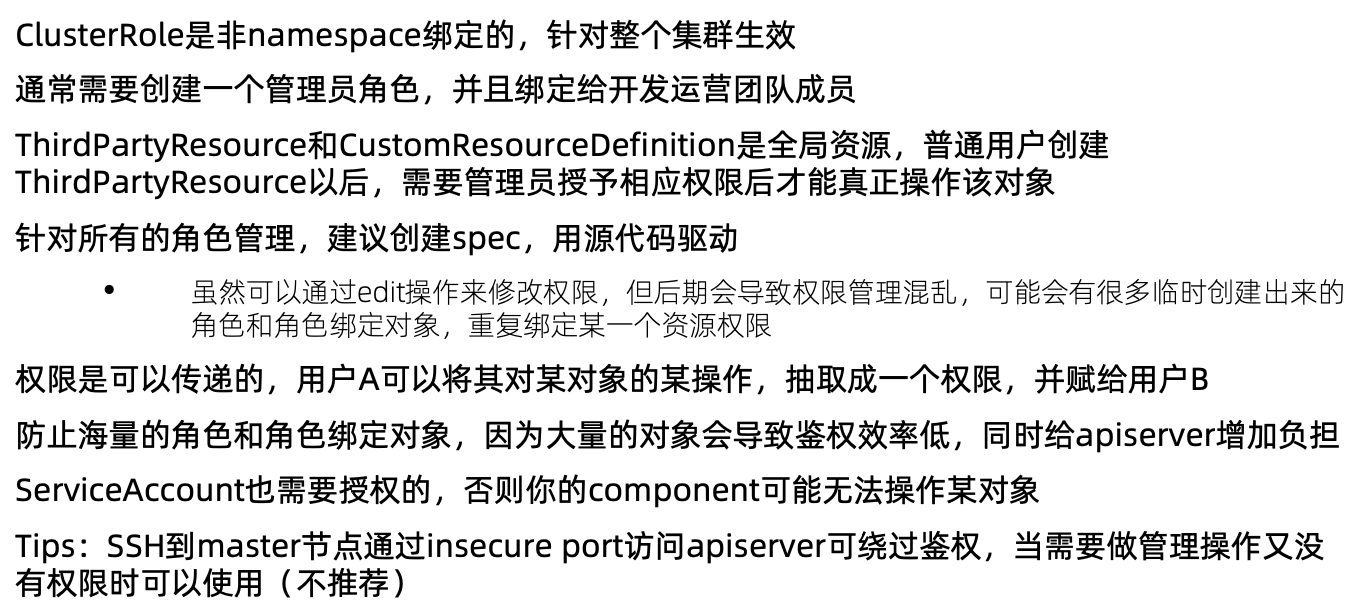 ClusterRole是非namespace绑定的，针对整个集群生效

通常需要创建一个管理员角色，并且绑定给开发运营团队成员

ThirdPartyResource和CustomResourceDefinition是全局资源，普通用户创建ThirdPartyResource以后，需要管理员授予相应权限后才能真正操作该对象

针对所有的角色管理，建议创建spec，用源代码驱动

• 虽然可以通过edit操作来修改权限，但后期会导致权限管理混乱，可能会有很多临时创建出来的角色和角色绑定对象，重复绑定某一个资源权限

权限是可以传递的，用户A可以将其对某对象的某操作，抽取成一个权限，并赋给用户B

防止海量的角色和角色绑定对象，因为大量的对象会导致鉴权效率低，同时给apiserver增加负担

ServiceAccount也需要授权的，否则你的component可能无法操作某对象

Tips：SSH到master节点通过insecure port访问apiserver可绕过鉴权，当需要做管理操作又没有权限时可以使用（不推荐）